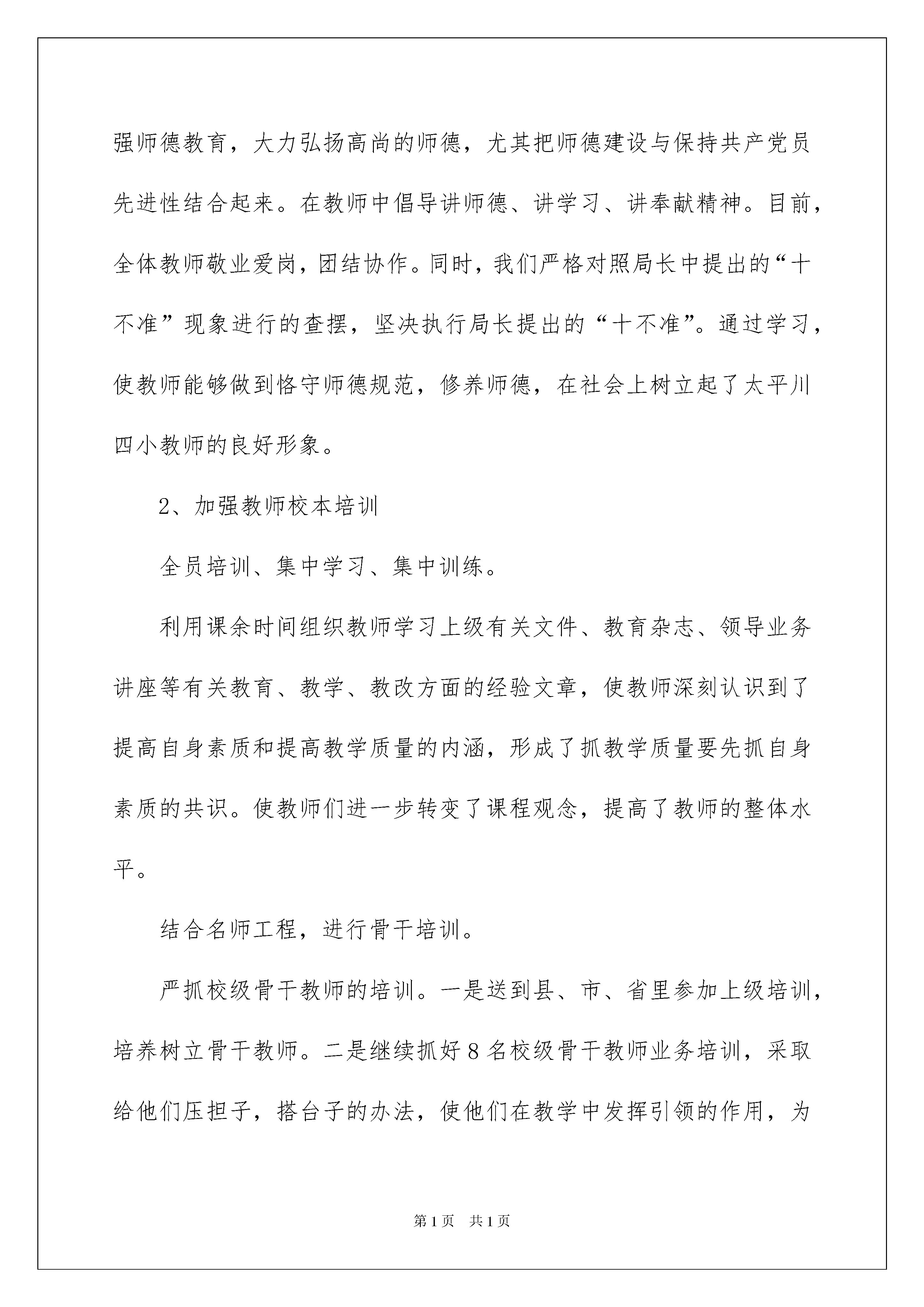 强师德教育，大力弘扬高尚的师德，尤其把师德建设与保持共产党员先进性结合起来。在教师中倡导讲师德、讲学习、讲奉献精神。目前，全体教师敬业爱岗，团结协作。同时，我们严格对照局长中提出的“十不准”现象进行的查摆，坚决执行局长提出的“十不准”。通过学习，使教师能够做到恪守师德规范，修养师德，在社会上树立起了太平川四小教师的良好形象。

2、加强教师校本培训

全员培训、集中学习、集中训练。

利用课余时间组织教师学习上级有关文件、教育杂志、领导业务讲座等有关教育、教学、教改方面的经验文章，使教师深刻认识到了提高自身素质和提高教学质量的内涵，形成了抓教学质量要先抓自身素质的共识。使教师们进一步转变了课程观念，提高了教师的整体水平。

结合名师工程，进行骨干培训。

严抓校级骨干教师的培训。一是送到县、市、省里参加上级培训，培养树立骨干教师。二是继续抓好8名校级骨干教师业务培训，采取给他们压担子，搭台子的办法，使他们在教学中发挥引领的作用，为

第1页 共1页